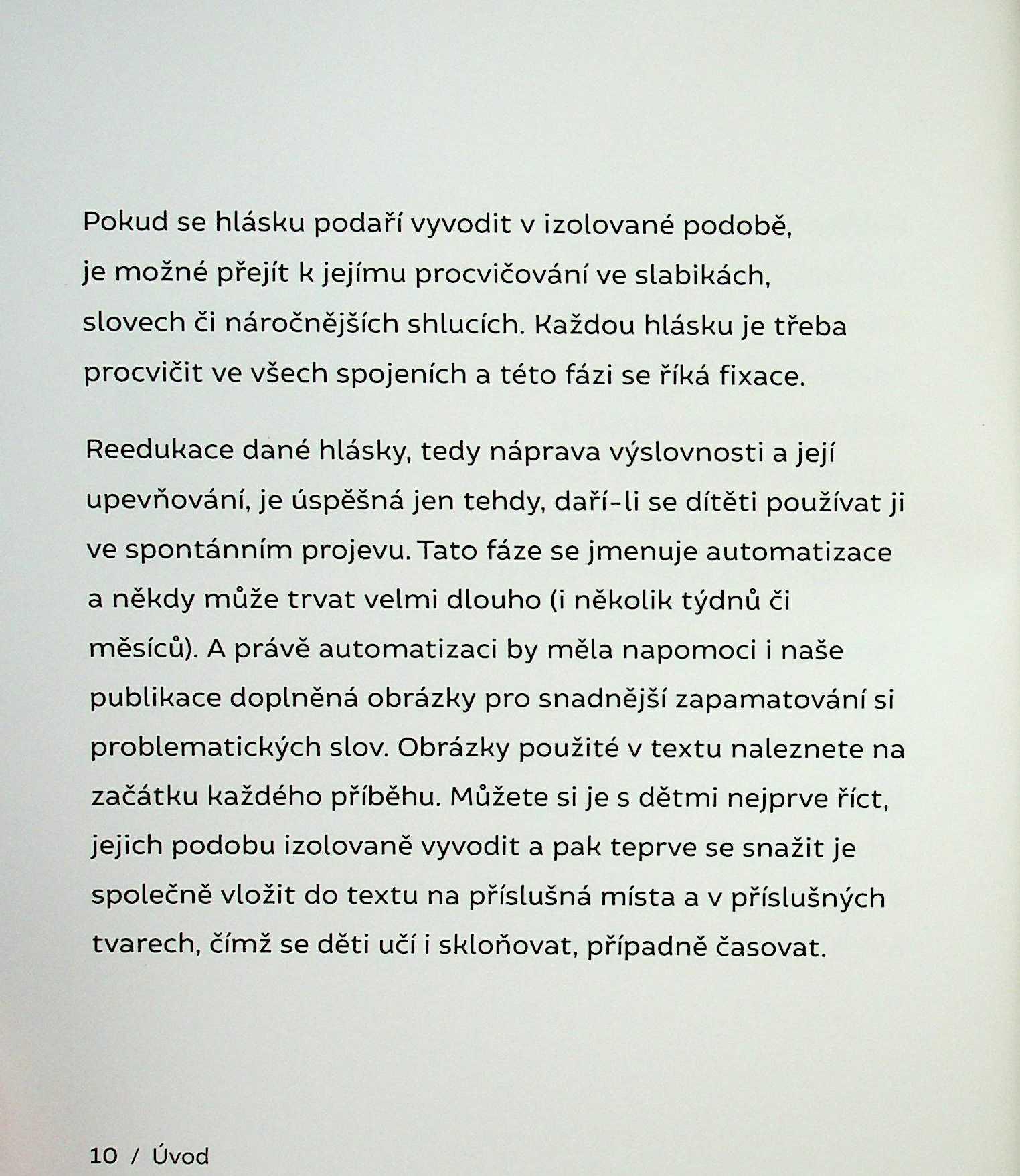 Pokud se hlásku podaří vyvodit v izolované podobě, je možné přejít k jejímu procvičování ve slabikách, slovech či náročnějších shlucích. Každou hlásku je třeba procvičit ve všech spojeních a této fázi se říká fixace.

Reedukace dané hlásky, tedy náprava výslovnosti a její upevňování, je úspěšná jen tehdy, daří-li se dítěti používat ji ve spontánním projevu. Tato fáze se jmenuje automatizace a někdy může trvat velmi dlouho (i několik týdnů či měsíců). A právě automatizaci by měla napomoci i naše publikace doplněná obrázky pro snadnější zapamatování si problematických slov. Obrázky použité v textu naleznete na začátku každého příběhu. Můžete si je s dětmi nejprve říct, jejich podobu izolovaně vyvodit a pak teprve se snažit je společně vložit do textu na příslušná místa a v příslušných tvarech, čímž se děti učí i skloňovat, případně časovat.

10 / Úvod